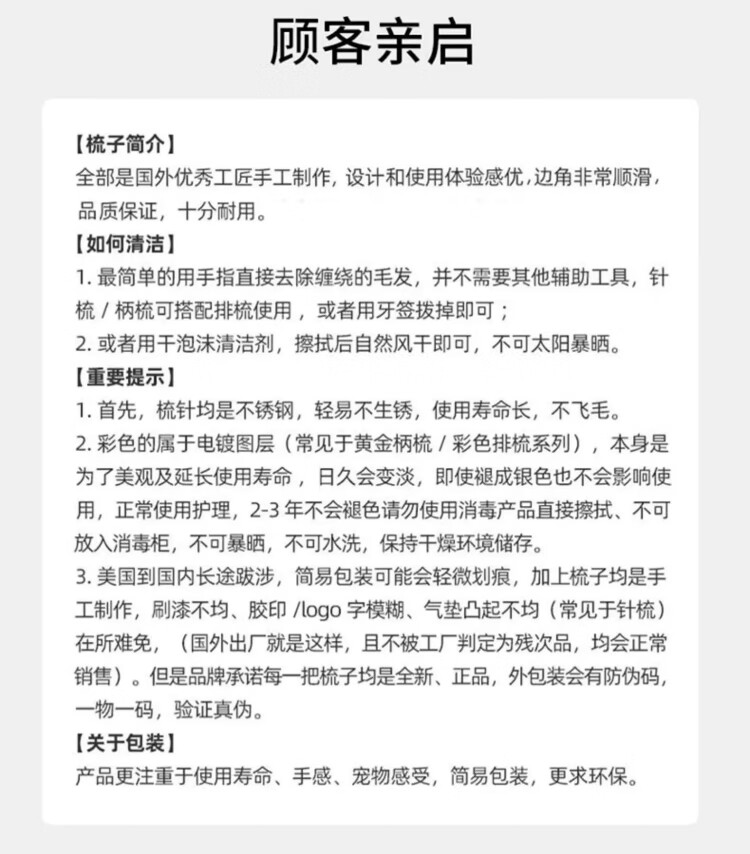 顾客亲启

【梳子简介】
全部是国外优秀工匠手工制作，设计和使用体验感优，边角非常顺滑，品质保证，十分耐用。

【如何清洁】
1. 最简单的用手指直接去除缠绕的毛发，并不需要其他辅助工具，针梳 / 柄梳可搭配排梳使用，或者用牙签拨掉即可；
2. 或者用干泡沫清洁剂，擦拭后自然风干即可，不可太阳暴晒。

【重要提示】
1. 首先，梳针均是不锈钢，轻易不生锈，使用寿命长，不飞毛。
2. 彩色的属于电镀图层（常见于黄金柄梳 / 彩色排梳系列），本身是为了美观及延长使用寿命，日久会变淡，即使褪成银色也不会影响使用，正常使用护理，2-3 年不会褪色请勿使用消毒产品直接擦拭、不可放入消毒柜，不可暴晒，不可水洗，保持干燥环境储存。
3. 美国到国内长途跋涉，简易包装可能会轻微划痕，加上梳子均是手工制作，刷漆不均、胶印 /logo 字模糊、气垫凸起不均（常见于针梳）在所难免，（国外出厂就是这样，且不被工厂判定为残次品，均会正常销售）。但是品牌承诺每一把梳子均是全新、正品，外包装会有防伪码，一物一码，验证真伪。

【关于包装】
产品更注重于使用寿命、手感、宠物感受，简易包装，更求环保。